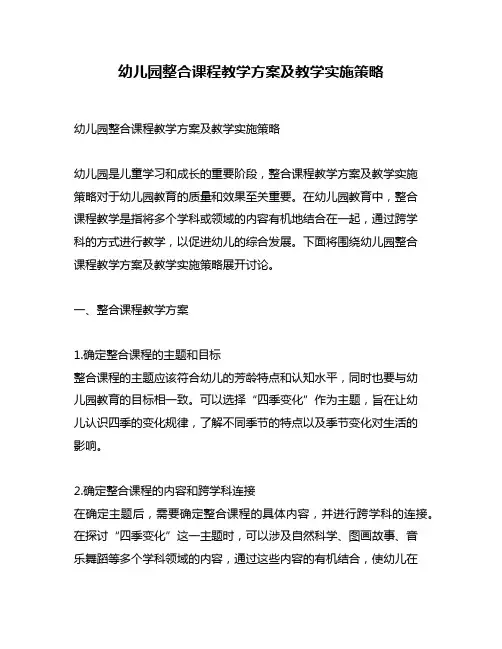 幼儿园整合课程教学方案及教学实施策略

幼儿园整合课程教学方案及教学实施策略

幼儿园是儿童学习和成长的重要阶段，整合课程教学方案及教学实施策略对于幼儿园教育的质量和效果至关重要。在幼儿园教育中，整合课程教学是指将多个学科或领域的内容有机地结合在一起，通过跨学科的方式进行教学，以促进幼儿的综合发展。下面将围绕幼儿园整合课程教学方案及教学实施策略展开讨论。

一、整合课程教学方案

1.确定整合课程的主题和目标
整合课程的主题应该符合幼儿的芳龄特点和认知水平，同时也要与幼儿园教育的目标相一致。可以选择“四季变化”作为主题，旨在让幼儿认识四季的变化规律，了解不同季节的特点以及季节变化对生活的影响。

2.确定整合课程的内容和跨学科连接
在确定主题后，需要确定整合课程的具体内容，并进行跨学科的连接。在探讨“四季变化”这一主题时，可以涉及自然科学、图画故事、音乐舞蹈等多个学科领域的内容，通过这些内容的有机结合，使幼儿在